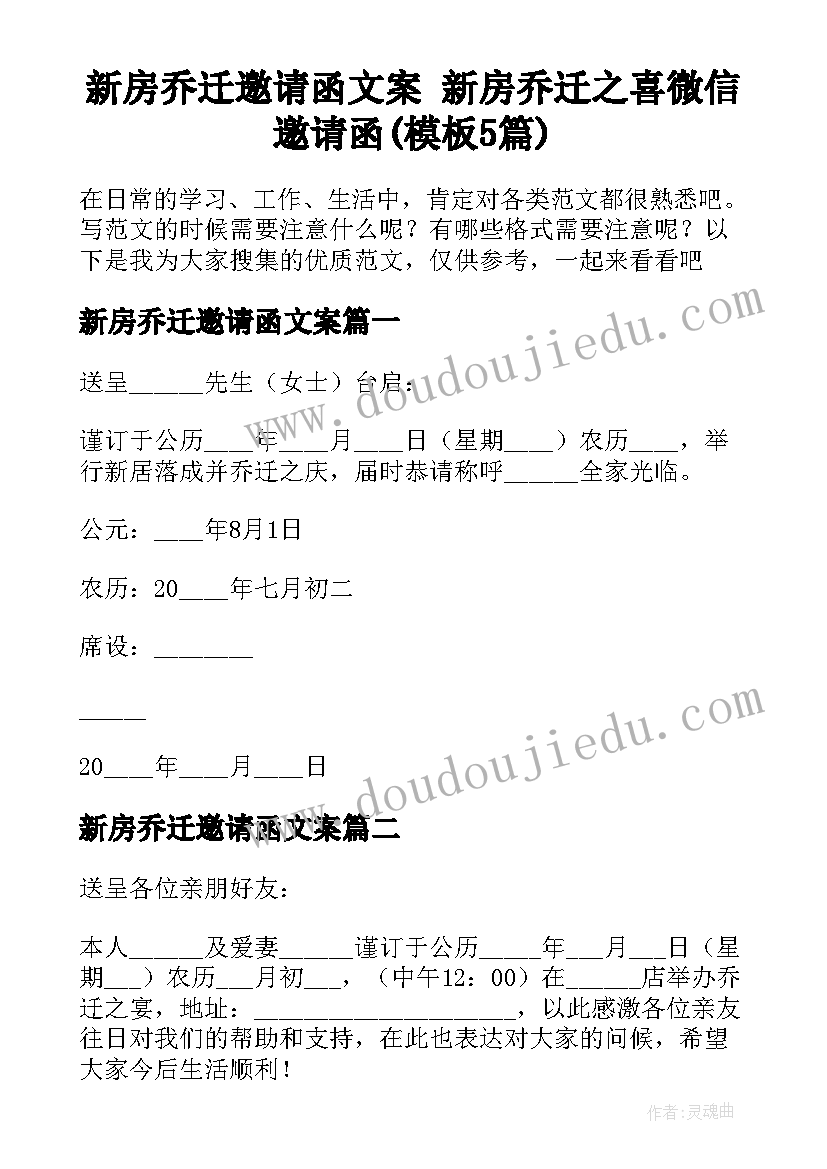 新房乔迁邀请函文案 新房乔迁之喜微信邀请函(模板5篇)

在日常的学习、工作、生活中，肯定对各类范文都很熟悉吧。写范文的时候需要注意什么呢？有哪些格式需要注意呢？以下是我为大家搜集的优质范文，仅供参考，一起来看看吧

新房乔迁邀请函文案篇一

送呈______先生（女士）台启：

谨订于公历____年____月____日（星期____）农历____，举行新居落成并乔迁之庆，届时恭请称呼______全家光临。

公元：____年8月1日

农历：20____年七月初二

席设：________

_____

20____年____月____日

新房乔迁邀请函文案篇二

送呈各位亲朋好友：

本人______及爱妻______谨订于公历_____年___月___日（星期___）农历___月初___，（中午12：00）在______店举办乔迁之宴，地址：______________________，以此感激各位亲友往日对我们的帮助和支持，在此也表达对大家的问候，希望大家今后生活顺利！

www.doudoujiedu.com

www.doudoujiedu.com

作者：灵魂曲